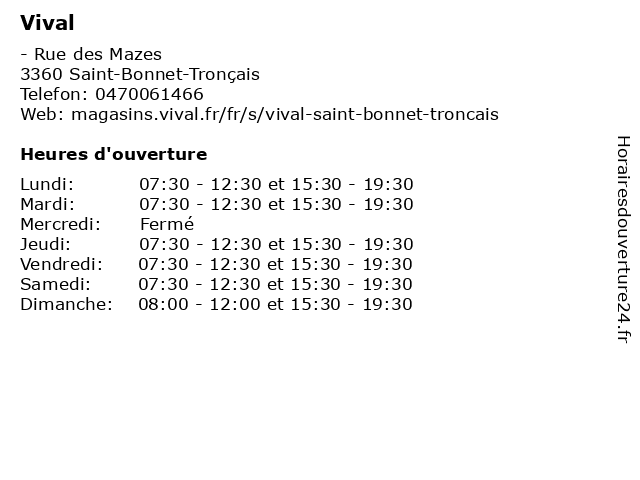 Vival

- Rue des Mazes
3360 Saint-Bonnet-Tronçais
Telefon: 0470061466
Web: magasins.vival.fr/fr/s/vival-saint-bonnet-troncais

Heures d'ouverture

Lundi: 07:30 - 12:30 et 15:30 - 19:30
Mardi: 07:30 - 12:30 et 15:30 - 19:30
Mercredi: Fermé
Jeudi: 07:30 - 12:30 et 15:30 - 19:30
Vendredi: 07:30 - 12:30 et 15:30 - 19:30
Samedi: 07:30 - 12:30 et 15:30 - 19:30
Dimanche: 08:00 - 12:00 et 15:30 - 19:30

Horairesdouverture24.fr